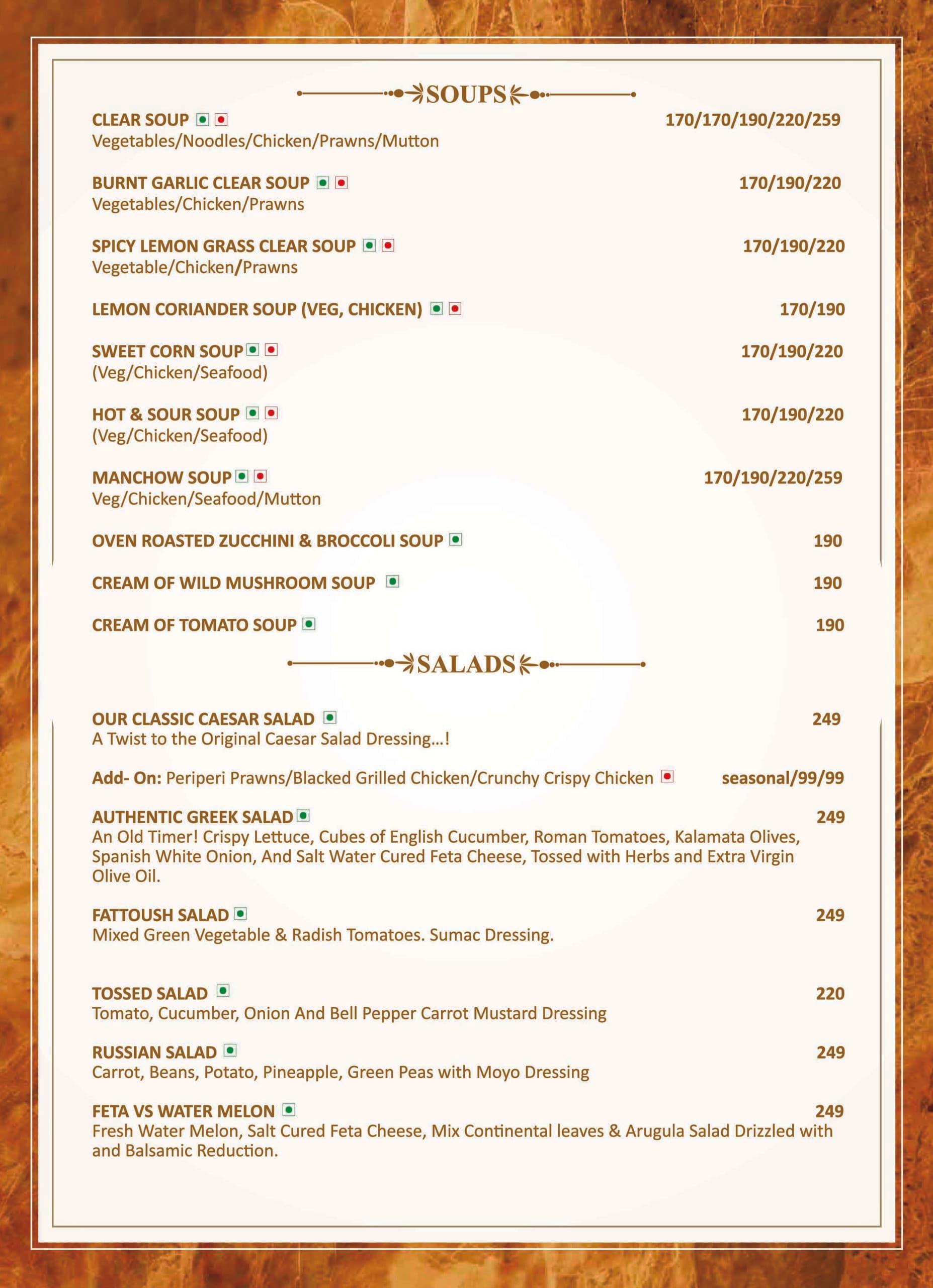 SOUPS

CLEAR SOUP 170/170/190/220/259
Vegetables/Noodles/Chicken/Prawns/Mutton

BURNT GARLIC CLEAR SOUP 170/190/220
Vegetables/Chicken/Prawns

SPICY LEMON GRASS CLEAR SOUP 170/190/220
Vegetable/Chicken/Prawns

LEMON CORIANDER SOUP (VEG, CHICKEN) 170/190

SWEET CORN SOUP 170/190/220
(Veg/Chicken/Seafood)

HOT & SOUR SOUP 170/190/220
(Veg/Chicken/Seafood)

MANCHOW SOUP 170/190/220/259
Veg/Chicken/Seafood/Mutton

OVEN ROASTED ZUCCHINI & BROCCOLI SOUP 190

CREAM OF WILD MUSHROOM SOUP 190

CREAM OF TOMATO SOUP 190

SALADS

OUR CLASSIC CAESAR SALAD 249
A Twist to the Original Caesar Salad Dressing...!

Add- On: Periperi Prawns/Blacked Grilled Chicken/Crunchy Crispy Chicken seasonal/99/99

AUTHENTIC GREEK SALAD 249
An Old Timer! Crispy Lettuce, Cubes of English Cucumber, Roman Tomatoes, Kalamata Olives, Spanish White Onion, And Salt Water Cured Feta Cheese, Tossed with Herbs and Extra Virgin Olive Oil.

FATTOUSH SALAD 249
Mixed Green Vegetable & Radish Tomatoes. Sumac Dressing.

TOSSED SALAD 220
Tomato, Cucumber, Onion And Bell Pepper Carrot Mustard Dressing

RUSSIAN SALAD 249
Carrot, Beans, Potato, Pineapple, Green Peas with Moyo Dressing

FETA VS WATER MELON 249
Fresh Water Melon, Salt Cured Feta Cheese, Mix Continental leaves & Arugula Salad Drizzled with and Balsamic Reduction.